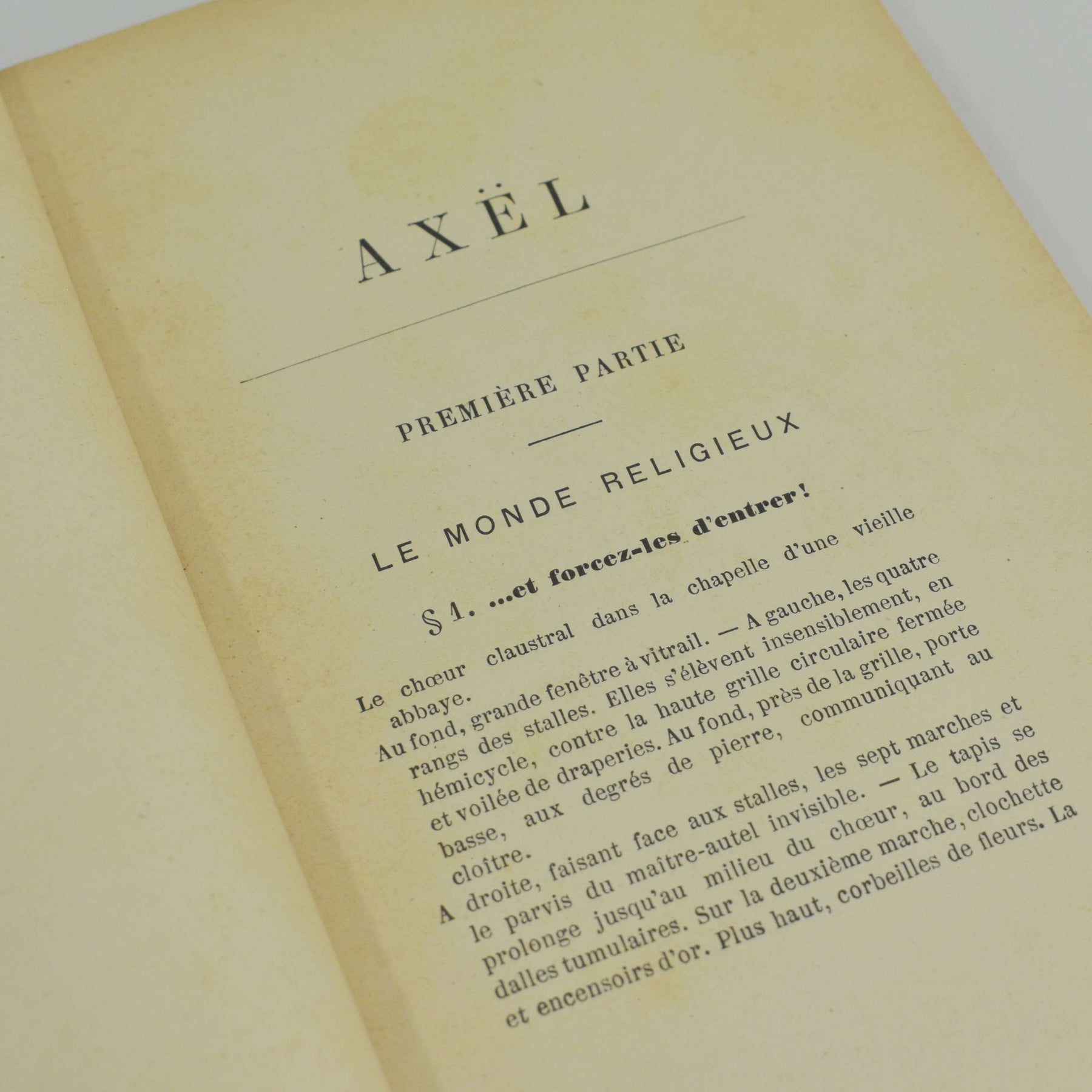 AXËL

PREMIÈRE PARTIE

LE MONDE RELIGIEUX

§ 1. ...et forcez-les d'entrer!

Le chœur claustral dans la chapelle d'une vieille abbaye.

Au fond, grande fenêtre à vitrail. — A gauche, les quatre rangs des stalles. Elles s'élèvent insensiblement, en hémicycle, contre la haute grille circulaire fermée et voilée de draperies. Au fond, près de la grille, porte basse, aux degrés de pierre, communiquant au cloître.

A droite, faisant face aux stalles, les sept marches et le parvis du maître-autel invisible. — Le tapis se prolonge jusqu'au milieu du chœur, au bord des dalles tumulaires. Sur la deuxième marche, clochette et encensoirs d'or. Plus haut, corbeilles de fleurs. La